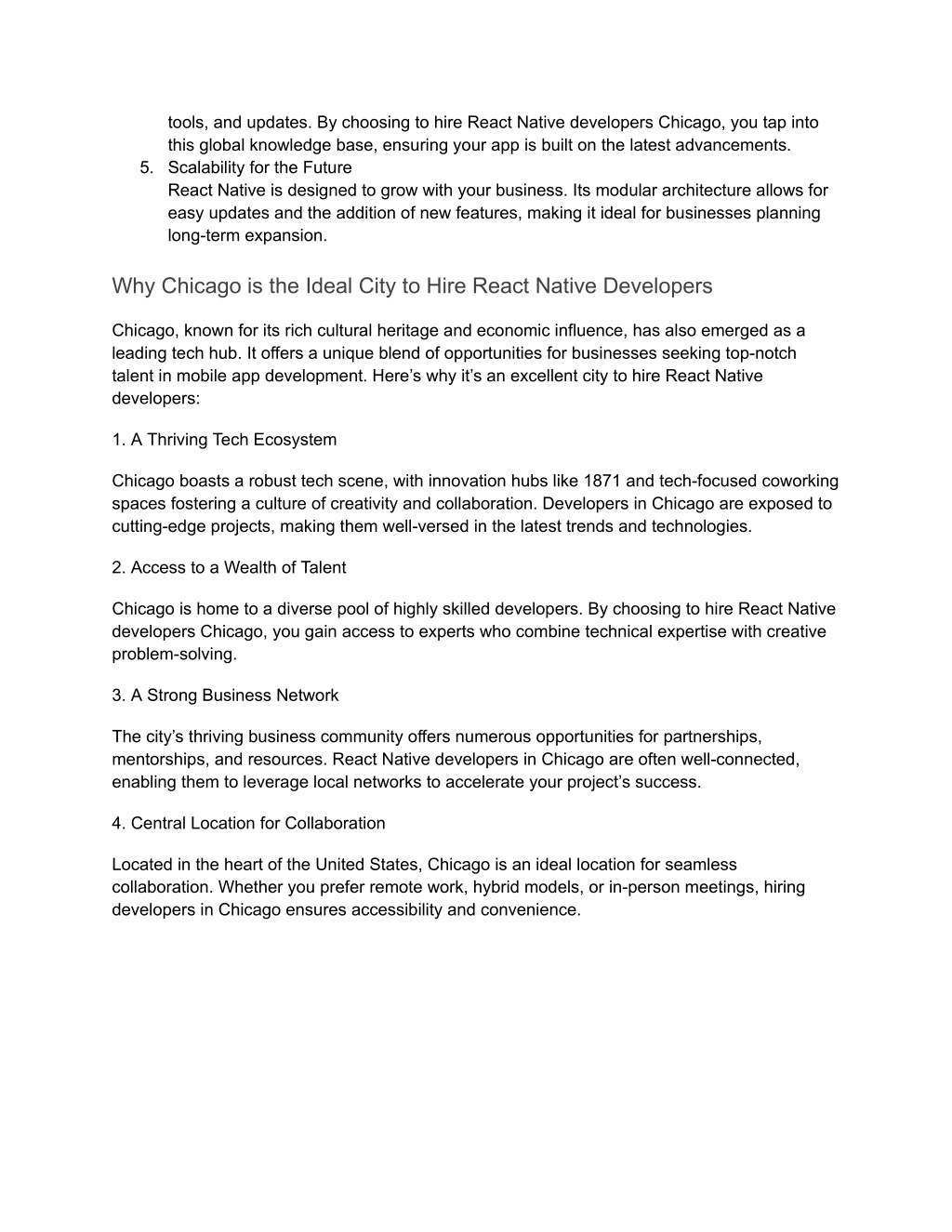 tools, and updates. By choosing to hire React Native developers Chicago, you tap into this global knowledge base, ensuring your app is built on the latest advancements.

5. Scalability for the Future
React Native is designed to grow with your business. Its modular architecture allows for easy updates and the addition of new features, making it ideal for businesses planning long-term expansion.

Why Chicago is the Ideal City to Hire React Native Developers

Chicago, known for its rich cultural heritage and economic influence, has also emerged as a leading tech hub. It offers a unique blend of opportunities for businesses seeking top-notch talent in mobile app development. Here’s why it’s an excellent city to hire React Native developers:

1. A Thriving Tech Ecosystem

Chicago boasts a robust tech scene, with innovation hubs like 1871 and tech-focused coworking spaces fostering a culture of creativity and collaboration. Developers in Chicago are exposed to cutting-edge projects, making them well-versed in the latest trends and technologies.

2. Access to a Wealth of Talent

Chicago is home to a diverse pool of highly skilled developers. By choosing to hire React Native developers Chicago, you gain access to experts who combine technical expertise with creative problem-solving.

3. A Strong Business Network

The city’s thriving business community offers numerous opportunities for partnerships, mentorships, and resources. React Native developers in Chicago are often well-connected, enabling them to leverage local networks to accelerate your project’s success.

4. Central Location for Collaboration

Located in the heart of the United States, Chicago is an ideal location for seamless collaboration. Whether you prefer remote work, hybrid models, or in-person meetings, hiring developers in Chicago ensures accessibility and convenience.